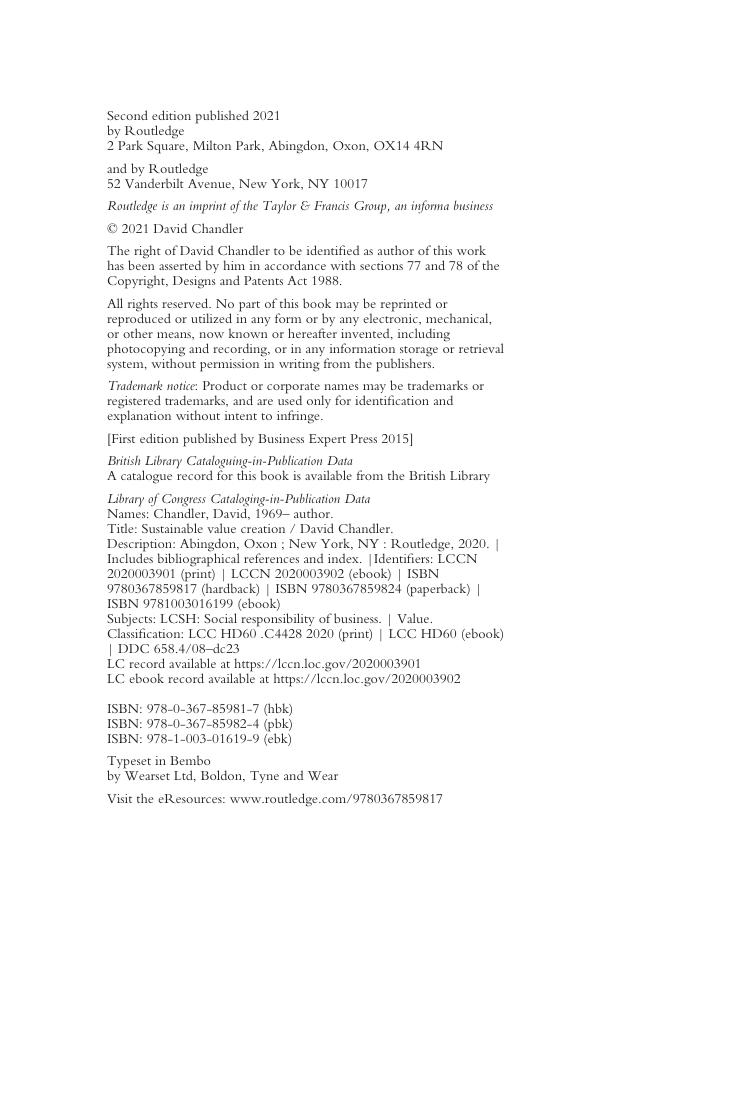 Second edition published 2021
by Routledge
2 Park Square, Milton Park, Abingdon, Oxon, OX14 4RN

and by Routledge
52 Vanderbilt Avenue, New York, NY 10017

Routledge is an imprint of the Taylor & Francis Group, an informa business

© 2021 David Chandler

The right of David Chandler to be identified as author of this work has been asserted by him in accordance with sections 77 and 78 of the Copyright, Designs and Patents Act 1988.

All rights reserved. No part of this book may be reprinted or reproduced or utilized in any form or by any electronic, mechanical, or other means, now known or hereafter invented, including photocopying and recording, or in any information storage or retrieval system, without permission in writing from the publishers.

Trademark notice: Product or corporate names may be trademarks or registered trademarks, and are used only for identification and explanation without intent to infringe.

[First edition published by Business Expert Press 2015]

British Library Cataloguing-in-Publication Data
A catalogue record for this book is available from the British Library

Library of Congress Cataloging-in-Publication Data
Names: Chandler, David, 1969– author.
Title: Sustainable value creation / David Chandler.
Description: Abingdon, Oxon ; New York, NY : Routledge, 2020. | Includes bibliographical references and index. |Identifiers: LCCN 2020003901 (print) | LCCN 2020003902 (ebook) | ISBN 9780367859817 (hardback) | ISBN 9780367859824 (paperback) | ISBN 9781003016199 (ebook)
Subjects: LCSH: Social responsibility of business. | Value.
Classification: LCC HD60 .C4428 2020 (print) | LCC HD60 (ebook) | DDC 658.4/08–dc23
LC record available at https://lccn.loc.gov/2020003901
LC ebook record available at https://lccn.loc.gov/2020003902

ISBN: 978-0-367-85981-7 (hbk)
ISBN: 978-0-367-85982-4 (pbk)
ISBN: 978-1-003-01619-9 (ebk)

Typeset in Bembo
by Wearset Ltd, Boldon, Tyne and Wear

Visit the eResources: www.routledge.com/9780367859817